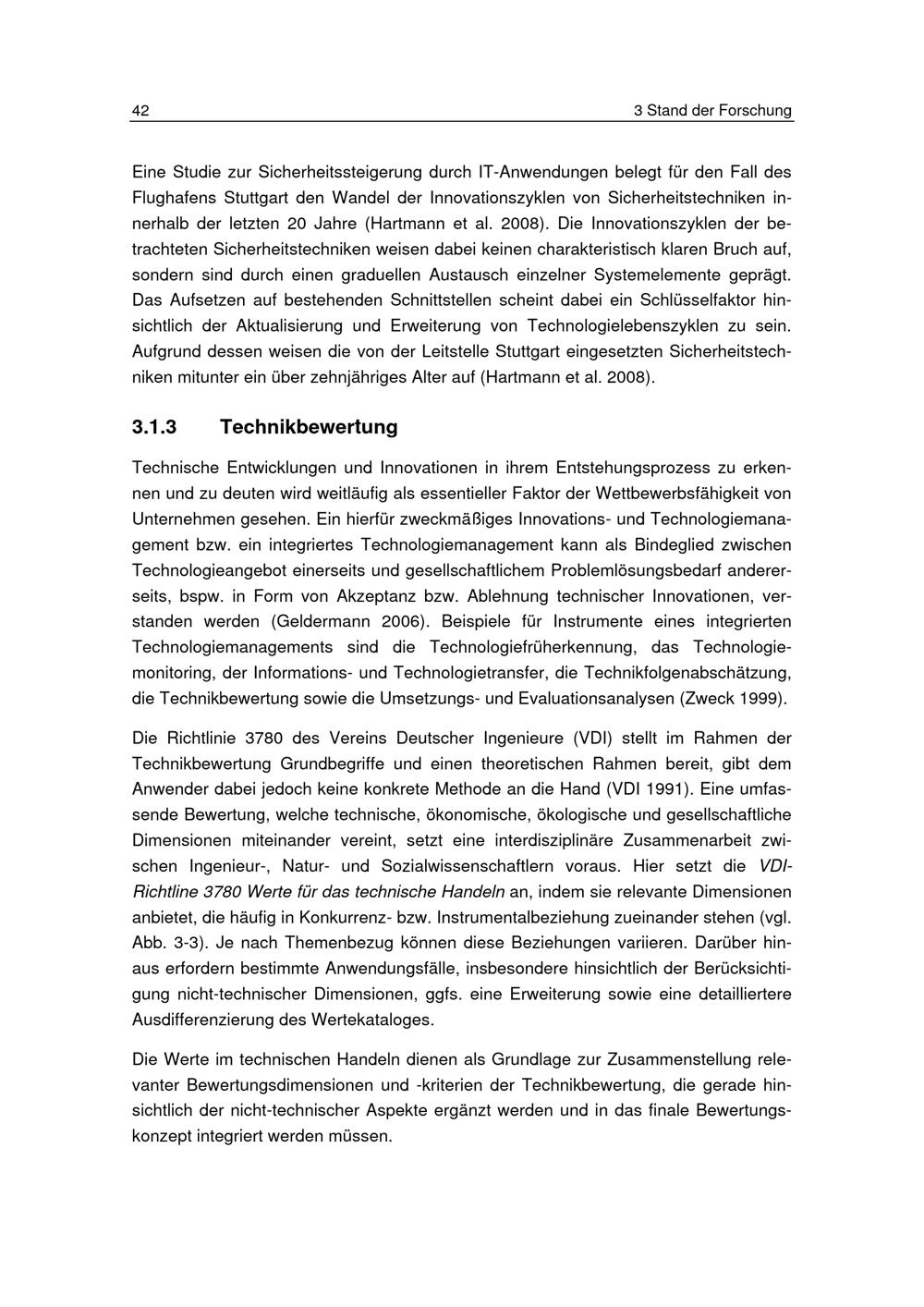 42 3 Stand der Forschung

Eine Studie zur Sicherheitssteigerung durch IT-Anwendungen belegt für den Fall des Flughafens Stuttgart den Wandel der Innovationszyklen von Sicherheitstechniken innerhalb der letzten 20 Jahre (Hartmann et al. 2008). Die Innovationszyklen der betrachteten Sicherheitstechniken weisen dabei keinen charakteristisch klaren Bruch auf, sondern sind durch einen graduellen Austausch einzelner Systemelemente geprägt. Das Aufsetzen auf bestehenden Schnittstellen scheint dabei ein Schlüsselfaktor hinsichtlich der Aktualisierung und Erweiterung von Technologielebenszyklen zu sein. Aufgrund dessen weisen die von der Leitstelle Stuttgart eingesetzten Sicherheitstechniken mitunter ein über zehnjähriges Alter auf (Hartmann et al. 2008).

3.1.3 Technikbewertung

Technische Entwicklungen und Innovationen in ihrem Entstehungsprozess zu erkennen und zu deuten wird weitläufig als essentieller Faktor der Wettbewerbsfähigkeit von Unternehmen gesehen. Ein hierfür zweckmäßiges Innovations- und Technologiemanagement bzw. ein integriertes Technologiemanagement kann als Bindeglied zwischen Technologieangebot einerseits und gesellschaftlichem Problemlösungsbedarf andererseits, bspw. in Form von Akzeptanz bzw. Ablehnung technischer Innovationen, verstanden werden (Geldermann 2006). Beispiele für Instrumente eines integrierten Technologiemanagements sind die Technologiefrüherkennung, das Technologiemonitoring, der Informations- und Technologietransfer, die Technikfolgenabschätzung, die Technikbewertung sowie die Umsetzungs- und Evaluationsanalysen (Zweck 1999).

Die Richtlinie 3780 des Vereins Deutscher Ingenieure (VDI) stellt im Rahmen der Technikbewertung Grundbegriffe und einen theoretischen Rahmen bereit, gibt dem Anwender dabei jedoch keine konkrete Methode an die Hand (VDI 1991). Eine umfassende Bewertung, welche technische, ökonomische, ökologische und gesellschaftliche Dimensionen miteinander vereint, setzt eine interdisziplinäre Zusammenarbeit zwischen Ingenieur-, Natur- und Sozialwissenschaftlern voraus. Hier setzt die VDI-Richtline 3780 Werte für das technische Handeln an, indem sie relevante Dimensionen anbietet, die häufig in Konkurrenz- bzw. Instrumentalbeziehung zueinander stehen (vgl. Abb. 3-3). Je nach Themenbezug können diese Beziehungen variieren. Darüber hinaus erfordern bestimmte Anwendungsfälle, insbesondere hinsichtlich der Berücksichtigung nicht-technischer Dimensionen, ggfs. eine Erweiterung sowie eine detailliertere Ausdifferenzierung des Wertekataloges.

Die Werte im technischen Handeln dienen als Grundlage zur Zusammenstellung relevanter Bewertungsdimensionen und -kriterien der Technikbewertung, die gerade hinsichtlich der nicht-technischer Aspekte ergänzt werden und in das finale Bewertungskonzept integriert werden müssen.